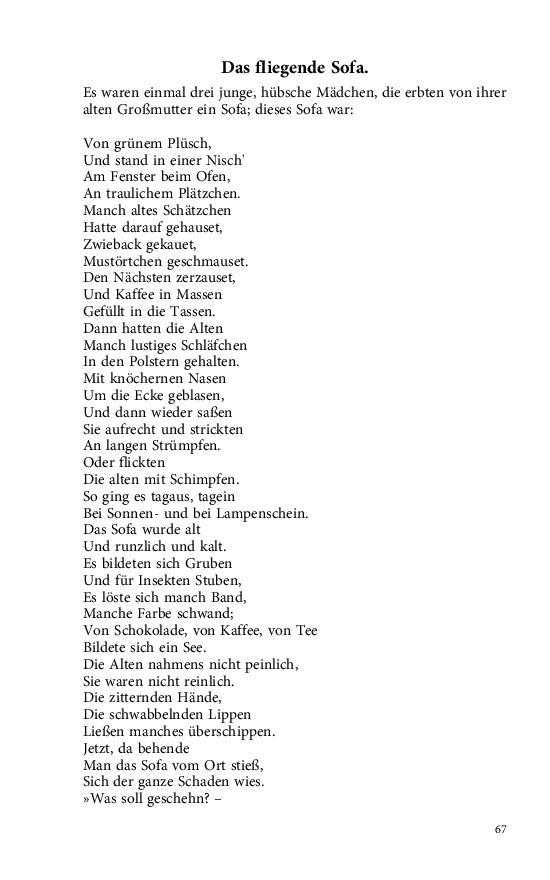 Das fliegende Sofa.

Es waren einmal drei junge, hübsche Mädchen, die erbten von ihrer alten Großmutter ein Sofa; dieses Sofa war:

Von grünem Plüsch,
Und stand in einer Nisch'
Am Fenster beim Ofen,
An traulichem Plätzchen.
Manch altes Schätzchen
Hatte darauf gehauset,
Zwieback gekauet,
Mustörtchen geschmauset.
Den Nächsten zerzauset,
Und Kaffee in Massen
Gefüllt in die Tassen.
Dann hatten die Alten
Manch lustiges Schläfchen
In den Polstern gehalten.
Mit knöchernen Nasen
Um die Ecke geblasen,
Und dann wieder saßen
Sie aufrecht und strickten
An langen Strümpfen.
Oder flickten
Die alten mit Schimpfen.
So ging es tagaus, tagein
Bei Sonnen- und bei Lampenschein.
Das Sofa wurde alt
Und runzlich und kalt.
Es bildeten sich Gruben
Und für Insekten Stuben,
Es löste sich manch Band,
Manche Farbe schwand;
Von Schokolade, von Kaffee, von Tee
Bildete sich ein See.
Die Alten nahmens nicht peinlich,
Sie waren nicht reinlich.
Die zitternden Hände,
Die schwabbelnden Lippen
Ließen manches überschippen.
Jetzt, da behende
Man das Sofa vom Ort stieß,
Sich der ganze Schaden wies.
»Was soll geschehn? –

67